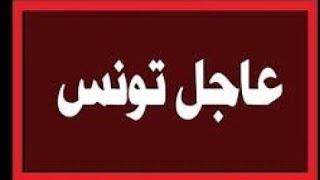 عاجل تونس